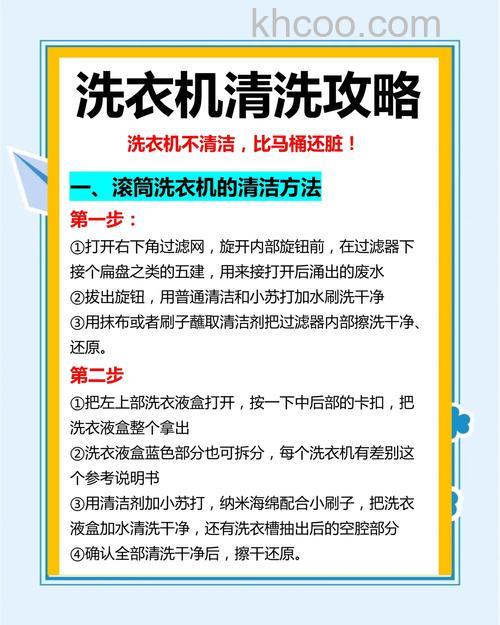 khcoo.com

洗衣机清洗攻略

洗衣机不清洁，比马桶还脏！

一、滚筒洗衣机的清洁方法

第一步：

①打开右下角过滤网，旋开内部旋钮前，在过滤器下接个扁盘之类的五建，用来接打开后涌出的废水

②拔出旋钮，用普通清洁和小苏打加水刷洗干净

③用抹布或者刷子蘸取清洁剂把过滤器内部擦洗干净、还原。

第二步

①把左上部洗衣液盒打开，按一下中后部的卡扣，把洗衣液盒整个拿出

②洗衣液盒蓝色部分也可拆分，每个洗衣机有差别这个参考说明书

③用清洁剂加小苏打，纳米海绵配合小刷子，把洗衣液盒加水清洗干净，还有洗衣槽抽出后的空腔部分

④确认全部清洗干净后，擦干还原。